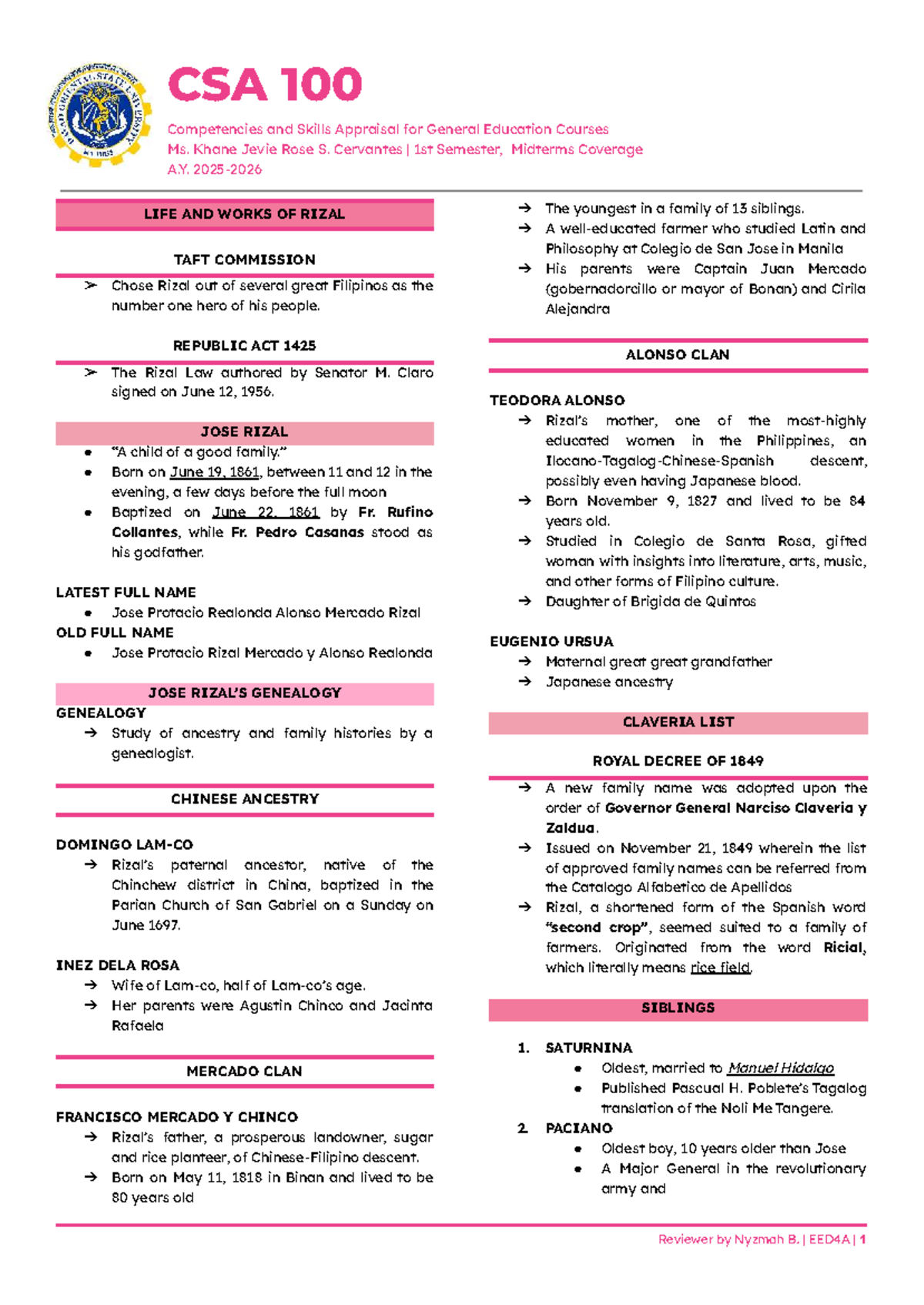 CSA 100

Competencies and Skills Appraisal for General Education Courses
Ms. Khane Jevie Rose S. Cervantes | 1st Semester, Midterms Coverage
A.Y. 2025-2026

LIFE AND WORKS OF RIZAL

TAFT COMMISSION

➢ Chose Rizal out of several great Filipinos as the number one hero of his people.

REPUBLIC ACT 1425

➢ The Rizal Law authored by Senator M. Claro signed on June 12, 1956.

JOSE RIZAL

• "A child of a good family."
• Born on June 19, 1861, between 11 and 12 in the evening, a few days before the full moon
• Baptized on June 22, 1861 by Fr. Rufino Collantes, while Fr. Pedro Casanas stood as his godfather.

LATEST FULL NAME
• Jose Protacio Realonda Alonso Mercado Rizal
OLD FULL NAME
• Jose Protacio Rizal Mercado y Alonso Realonda

JOSE RIZAL'S GENEALOGY
GENEALOGY
→ Study of ancestry and family histories by a genealogist.

CHINESE ANCESTRY

DOMINGO LAM-CO
→ Rizal's paternal ancestor, native of the Chinchew district in China, baptized in the Parian Church of San Gabriel on a Sunday on June 1697.

INEZ DELA ROSA
→ Wife of Lam-co, half of Lam-co's age.
→ Her parents were Agustin Chinco and Jacinta Rafaela

MERCADO CLAN

FRANCISCO MERCADO Y CHINCO
→ Rizal's father, a prosperous landowner, sugar and rice planteer, of Chinese-Filipino descent.
→ Born on May 11, 1818 in Binan and lived to be 80 years old
→ The youngest in a family of 13 siblings.
→ A well-educated farmer who studied Latin and Philosophy at Colegio de San Jose in Manila
→ His parents were Captain Juan Mercado (gobernadorcillo or mayor of Bonan) and Cirila Alejandra

ALONSO CLAN

TEODORA ALONSO
→ Rizal's mother, one of the most-highly educated women in the Philippines, an Ilocano-Tagalog-Chinese-Spanish descent, possibly even having Japanese blood.
→ Born November 9, 1827 and lived to be 84 years old.
→ Studied in Colegio de Santa Rosa, gifted woman with insights into literature, arts, music, and other forms of Filipino culture.
→ Daughter of Brigida de Quintos

EUGENIO URSUA
→ Maternal great great grandfather
→ Japanese ancestry

CLAVERIA LIST

ROYAL DECREE OF 1849

→ A new family name was adopted upon the order of Governor General Narciso Claveria y Zaldua.
→ Issued on November 21, 1849 wherein the list of approved family names can be referred from the Catalogo Alfabetico de Apellidos
→ Rizal, a shortened form of the Spanish word "second crop", seemed suited to a family of farmers. Originated from the word Ricial, which literally means rice field.

SIBLINGS

1. SATURNINA
• Oldest, married to Manuel Hidalgo
• Published Pascual H. Poblete's Tagalog translation of the Noli Me Tangere.
2. PACIANO
• Oldest boy, 10 years older than Jose
• A Major General in the revolutionary army and

Reviewer by Nyzmah B. | EED4A | 1